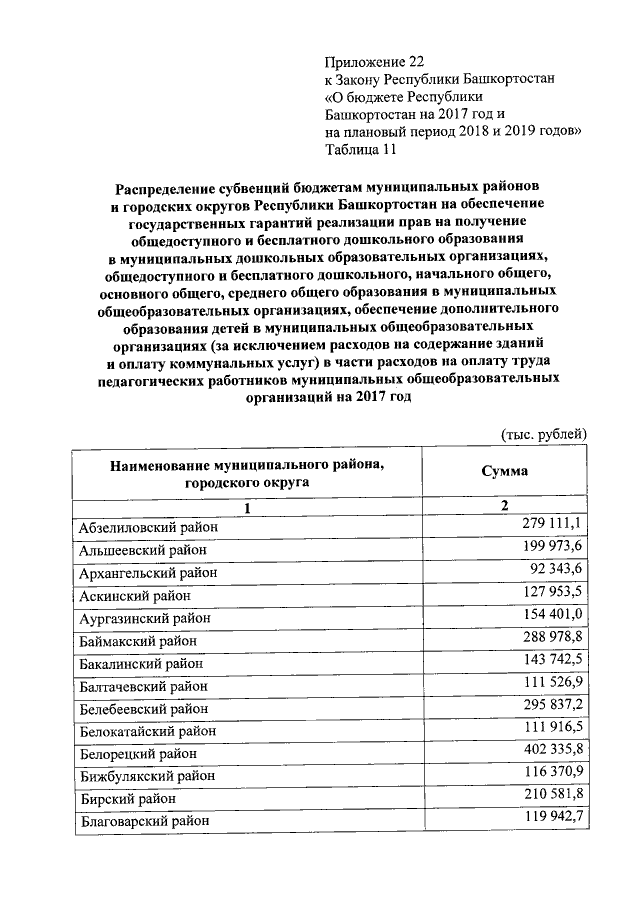 Приложение 22
к Закону Республики Башкортостан
«О бюджете Республики
Башкортостан на 2017 год и
на плановый период 2018 и 2019 годов»
Таблица 11

Распределение субвенций бюджетам муниципальных районов и городских округов Республики Башкортостан на обеспечение государственных гарантий реализации прав на получение общедоступного и бесплатного дошкольного образования в муниципальных дошкольных образовательных организациях, общедоступного и бесплатного дошкольного, начального общего, основного общего, среднего общего образования в муниципальных общеобразовательных организациях, обеспечение дополнительного образования детей в муниципальных общеобразовательных организациях (за исключением расходов на содержание зданий и оплату коммунальных услуг) в части расходов на оплату труда педагогических работников муниципальных общеобразовательных организаций на 2017 год

(тыс. рублей)

| Наименование муниципального района, городского округа | Сумма |
|---|---|
| 1 | 2 |
| Абзелиловский район | 279 111,1 |
| Альшеевский район | 199 973,6 |
| Архангельский район | 92 343,6 |
| Аскинский район | 127 953,5 |
| Аургазинский район | 154 401,0 |
| Баймакский район | 288 978,8 |
| Бакалинский район | 143 742,5 |
| Балтачевский район | 111 526,9 |
| Белебеевский район | 295 837,2 |
| Белокатайский район | 111 916,5 |
| Белорецкий район | 402 335,8 |
| Бижбулякский район | 116 370,9 |
| Бирский район | 210 581,8 |
| Благоварский район | 119 942,7 |